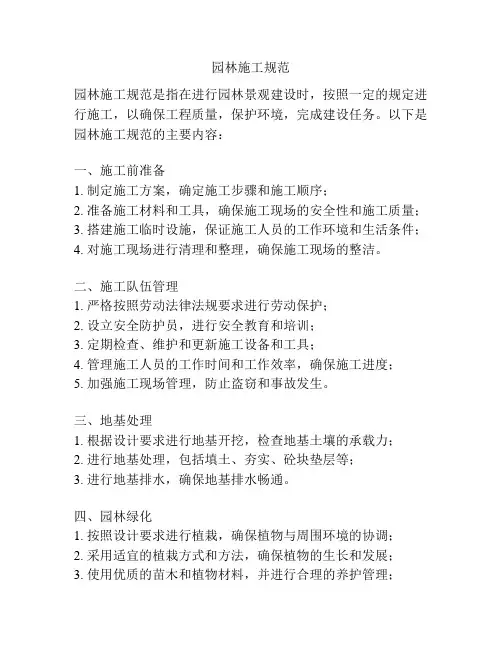 园林施工规范

园林施工规范是指在进行园林景观建设时，按照一定的规定进行施工，以确保工程质量，保护环境，完成建设任务。以下是园林施工规范的主要内容：

一、施工前准备
1. 制定施工方案，确定施工步骤和施工顺序；
2. 准备施工材料和工具，确保施工现场的安全性和施工质量；
3. 搭建施工临时设施，保证施工人员的工作环境和生活条件；
4. 对施工现场进行清理和整理，确保施工现场的整洁。

二、施工队伍管理
1. 严格按照劳动法律法规要求进行劳动保护；
2. 设立安全防护员，进行安全教育和培训；
3. 定期检查、维护和更新施工设备和工具；
4. 管理施工人员的工作时间和工作效率，确保施工进度；
5. 加强施工现场管理，防止盗窃和事故发生。

三、地基处理
1. 根据设计要求进行地基开挖，检查地基土壤的承载力；
2. 进行地基处理，包括填土、夯实、砼块垫层等；
3. 进行地基排水，确保地基排水畅通。

四、园林绿化
1. 按照设计要求进行植栽，确保植物与周围环境的协调；
2. 采用适宜的植栽方式和方法，确保植物的生长和发展；
3. 使用优质的苗木和植物材料，并进行合理的养护管理；